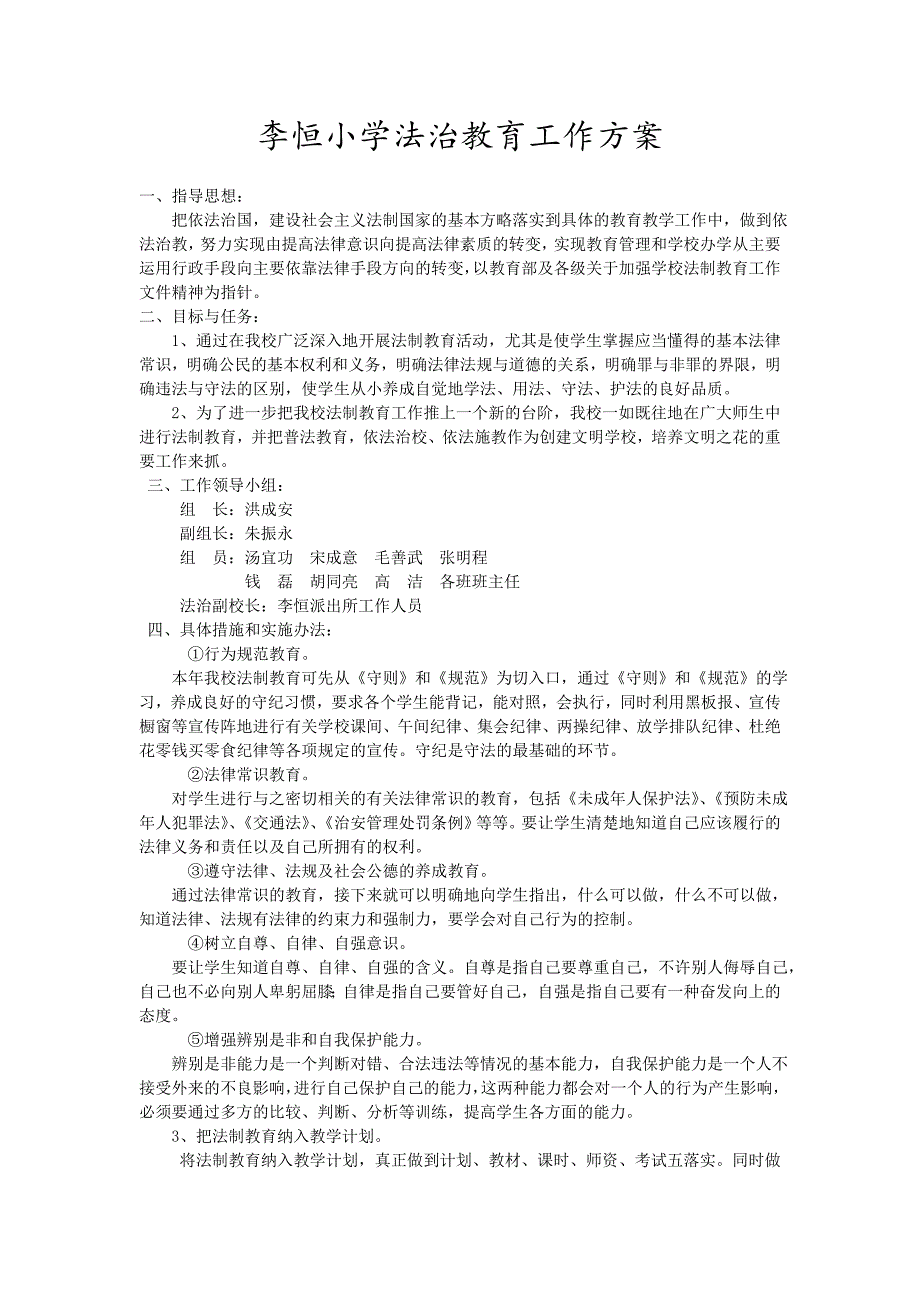 李恒小学法治教育工作方案

一、指导思想：

把依法治国，建设社会主义法制国家的基本方略落实到具体的教育教学工作中，做到依法治教，努力实现由提高法律意识向提高法律素质的转变，实现教育管理和学校办学从主要运用行政手段向主要依靠法律手段方向的转变，以教育部及各级关于加强学校法制教育工作文件精神为指针。

二、目标与任务：

1、通过在我校广泛深入地开展法制教育活动，尤其是使学生掌握应当懂得的基本法律常识，明确公民的基本权利和义务，明确法律法规与道德的关系，明确罪与非罪的界限，明确违法与守法的区别，使学生从小养成自觉地学法、用法、守法、护法的良好品质。

2、为了进一步把我校法制教育工作推上一个新的台阶，我校一如既往地在广大师生中进行法制教育，并把普法教育，依法治校、依法施教作为创建文明学校，培养文明之花的重要工作来抓。

三、工作领导小组：

组　长：洪成安

副组长：朱振永

组　员：汤宜功　宋成意　毛善武　张明程

钱　磊　胡同亮　高　洁　各班班主任

法治副校长：李恒派出所工作人员

四、具体措施和实施办法：

①行为规范教育。

本年我校法制教育可先从《守则》和《规范》为切入口，通过《守则》和《规范》的学习，养成良好的守纪习惯，要求各个学生能背记，能对照，会执行，同时利用黑板报、宣传橱窗等宣传阵地进行有关学校课间、午间纪律、集会纪律、两操纪律、放学排队纪律、杜绝花零钱买零食纪律等各项规定的宣传。守纪是守法的最基础的环节。

②法律常识教育。

对学生进行与之密切相关的有关法律常识的教育，包括《未成年人保护法》、《预防未成年人犯罪法》、《交通法》、《治安管理处罚条例》等等。要让学生清楚地知道自己应该履行的法律义务和责任以及自己所拥有的权利。

③遵守法律、法规及社会公德的养成教育。

通过法律常识的教育，接下来就可以明确地向学生指出，什么可以做，什么不可以做，知道法律、法规有法律的约束力和强制力，要学会对自己行为的控制。

④树立自尊、自律、自强意识。

要让学生知道自尊、自律、自强的含义。自尊是指自己要尊重自己，不许别人侮辱自己，自己也不必向别人卑躬屈膝 自律是指自己要管好自己，自强是指自己要有一种奋发向上的态度。

⑤增强辨别是非和自我保护能力。

辨别是非能力是一个判断对错、合法违法等情况的基本能力，自我保护能力是一个人不接受外来的不良影响，进行自己保护自己的能力，这两种能力都会对一个人的行为产生影响，必须要通过多方的比较、判断、分析等训练，提高学生各方面的能力。

3、把法制教育纳入教学计划。

将法制教育纳入教学计划，真正做到计划、教材、课时、师资、考试五落实。同时做